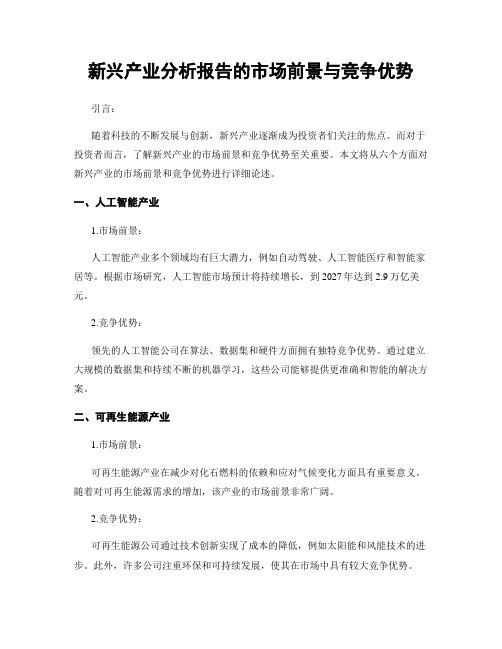 新兴产业分析报告的市场前景与竞争优势

引言：

随着科技的不断发展与创新，新兴产业逐渐成为投资者们关注的焦点。而对于投资者而言，了解新兴产业的市场前景和竞争优势至关重要。本文将从六个方面对新兴产业的市场前景和竞争优势进行详细论述。

一、人工智能产业

1.市场前景：

人工智能产业多个领域均有巨大潜力，例如自动驾驶、人工智能医疗和智能家居等。根据市场研究，人工智能市场预计将持续增长，到2027年达到2.9万亿美元。

2.竞争优势：

领先的人工智能公司在算法、数据集和硬件方面拥有独特竞争优势。通过建立大规模的数据集和持续不断的机器学习，这些公司能够提供更准确和智能的解决方案。

二、可再生能源产业

1.市场前景：

可再生能源产业在减少对化石燃料的依赖和应对气候变化方面具有重要意义。随着对可再生能源需求的增加，该产业的市场前景非常广阔。

2.竞争优势：

可再生能源公司通过技术创新实现了成本的降低，例如太阳能和风能技术的进步。此外，许多公司注重环保和可持续发展，使其在市场中具有较大竞争优势。